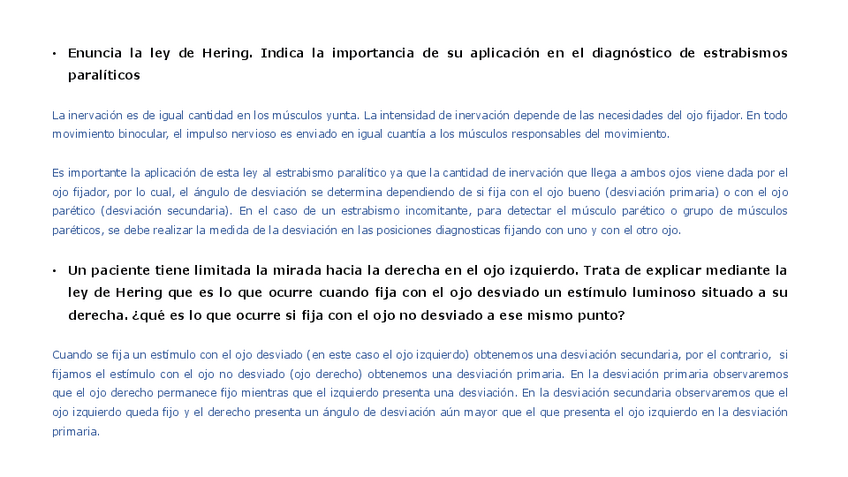 • Enuncia la ley de Hering. Indica la importancia de su aplicación en el diagnóstico de estrabismos paralíticos

La inervación es de igual cantidad en los músculos yunta. La intensidad de inervación depende de las necesidades del ojo fijador. En todo movimiento binocular, el impulso nervioso es enviado en igual cuantía a los músculos responsables del movimiento.

Es importante la aplicación de esta ley al estrabismo paralítico ya que la cantidad de inervación que llega a ambos ojos viene dada por el ojo fijador, por lo cual, el ángulo de desviación se determina dependiendo de si fija con el ojo bueno (desviación primaria) o con el ojo parético (desviación secundaria). En el caso de un estrabismo incomitante, para detectar el músculo parético o grupo de músculos paréticos, se debe realizar la medida de la desviación en las posiciones diagnosticas fijando con uno y con el otro ojo.

• Un paciente tiene limitada la mirada hacia la derecha en el ojo izquierdo. Trata de explicar mediante la ley de Hering que es lo que ocurre cuando fija con el ojo desviado un estímulo luminoso situado a su derecha. ¿qué es lo que ocurre si fija con el ojo no desviado a ese mismo punto?

Cuando se fija un estimulo con el ojo desviado (en este caso el ojo izquierdo) obtenemos una desviación secundaria, por el contrario, si fijamos el estímulo con el ojo no desviado (ojo derecho) obtenemos una desviación primaria. En la desviación primaria observaremos que el ojo derecho permanece fijo mientras que el izquierdo presenta una desviación. En la desviación secundaria observaremos que el ojo izquierdo queda fijo y el derecho presenta un ángulo de desviación aún mayor que el que presenta el ojo izquierdo en la desviación primaria.